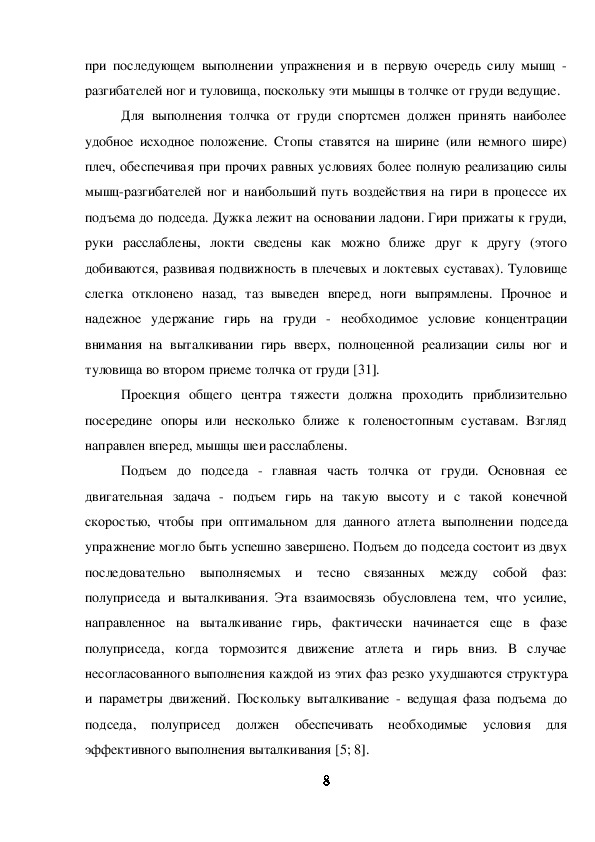 при последующем выполнении упражнения и в первую очередь силу мышц - разгибателей ног и туловища, поскольку эти мышцы в толчке от груди ведущие.

Для выполнения толчка от груди спортсмен должен принять наиболее удобное исходное положение. Стопы ставятся на ширине (или немного шире) плеч, обеспечивая при прочих равных условиях более полную реализацию силы мышц-разгибателей ног и наибольший путь воздействия на гири в процессе их подъема до подседа. Дужка лежит на основании ладони. Гири прижаты к груди, руки расслаблены, локти сведены как можно ближе друг к другу (этого добиваются, развивая подвижность в плечевых и локтевых суставах). Туловище слегка отклонено назад, таз выведен вперед, ноги выпрямлены. Прочное и надежное удержание гирь на груди - необходимое условие концентрации внимания на выталкивании гирь вверх, полноценной реализации силы ног и туловища во втором приеме толчка от груди [31].

Проекция общего центра тяжести должна проходить приблизительно посередине опоры или несколько ближе к голеностопным суставам. Взгляд направлен вперед, мышцы шеи расслаблены.

Подъем до подседа - главная часть толчка от груди. Основная ее двигательная задача - подъем гирь на такую высоту и с такой конечной скоростью, чтобы при оптимальном для данного атлета выполнении подседа упражнение могло быть успешно завершено. Подъем до подседа состоит из двух последовательно выполняемых и тесно связанных между собой фаз: полуприседа и выталкивания. Эта взаимосвязь обусловлена тем, что усилие, направленное на выталкивание гирь, фактически начинается еще в фазе полуприседа, когда тормозится движение атлета и гирь вниз. В случае несогласованного выполнения каждой из этих фаз резко ухудшаются структура и параметры движений. Поскольку выталкивание - ведущая фаза подъема до подседа, полуприсед должен обеспечивать необходимые условия для эффективного выполнения выталкивания [5; 8].

8